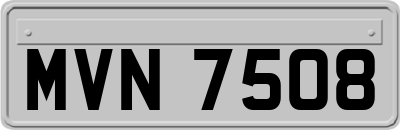 MVN 7508